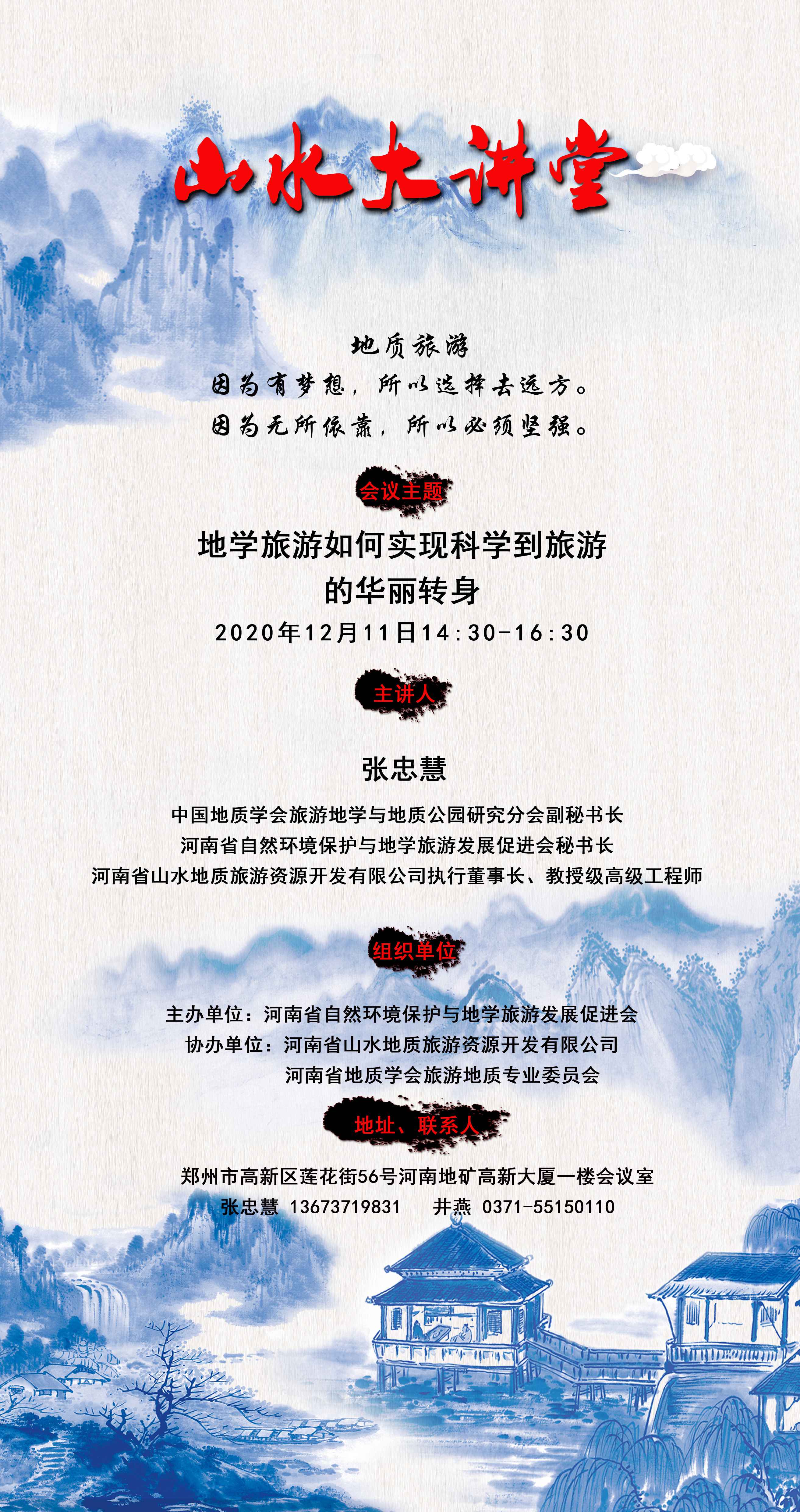 山水大讲堂

地质旅游

因为有梦想，所以选择去远方。

因为无所依靠，所以必须坚强。

会议主题

地学旅游如何实现科学到旅游的华丽转身

2020年12月11日14:30-16:30

主讲人

张忠慧

中国地质学会旅游地学与地质公园研究分会副秘书长

河南省自然环境保护与地学旅游发展促进会秘书长

河南省山水地质旅游资源开发有限公司执行董事长、教授级高级工程师

组织单位

主办单位：河南省自然环境保护与地学旅游发展促进会

协办单位：河南省山水地质旅游资源开发有限公司

河南省地质学会旅游地质专业委员会

地址、联系人

郑州市高新区莲花街56号河南地矿高新大厦一楼会议室

张忠慧 13673719831 井燕 0371-55150110